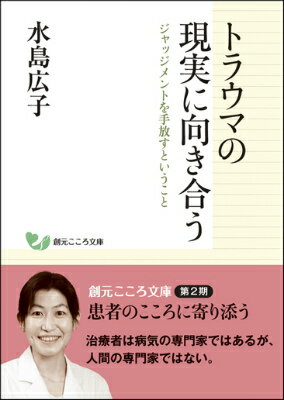 トラウマの現実に向き合う

ジャッジメントを手放すということ

水島広子

創元こころ文庫

創元こころ文庫 第2期
患者のこころに寄り添う

治療者は病気の専門家ではあるが、人間の専門家ではない。